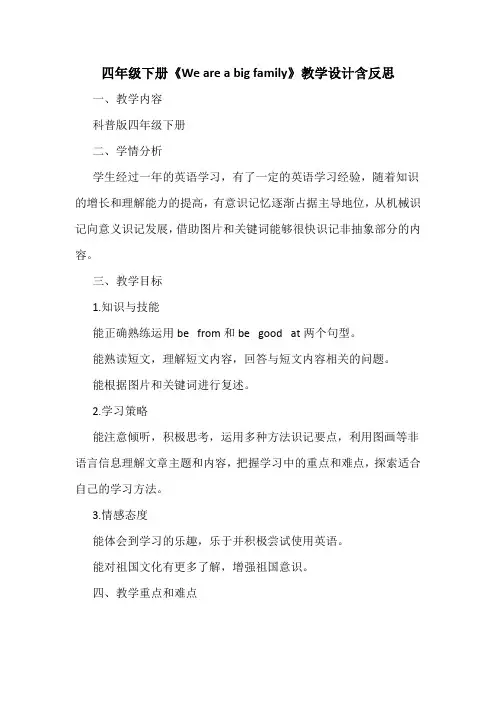 四年级下册《We are a big family》教学设计含反思

一、教学内容

科普版四年级下册

二、学情分析

学生经过一年的英语学习，有了一定的英语学习经验，随着知识的增长和理解能力的提高，有意识记忆逐渐占据主导地位，从机械识记向意义识记发展，借助图片和关键词能够很快识记非抽象部分的内容。

三、教学目标

1.知识与技能

能正确熟练运用 be from 和 be good at 两个句型。

能熟读短文，理解短文内容，回答与短文内容相关的问题。

能根据图片和关键词进行复述。

2.学习策略

能注意倾听，积极思考，运用多种方法识记要点，利用图画等非语言信息理解文章主题和内容，把握学习中的重点和难点，探索适合自己的学习方法。

3.情感态度

能体会到学习的乐趣，乐于并积极尝试使用英语。

能对祖国文化有更多了解，增强祖国意识。

四、教学重点和难点